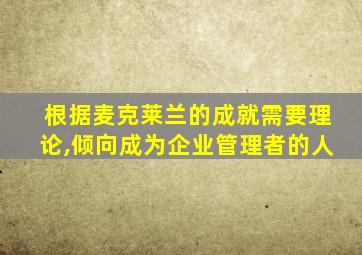 根据麦克莱兰的成就需要理论,倾向成为企业管理者的人